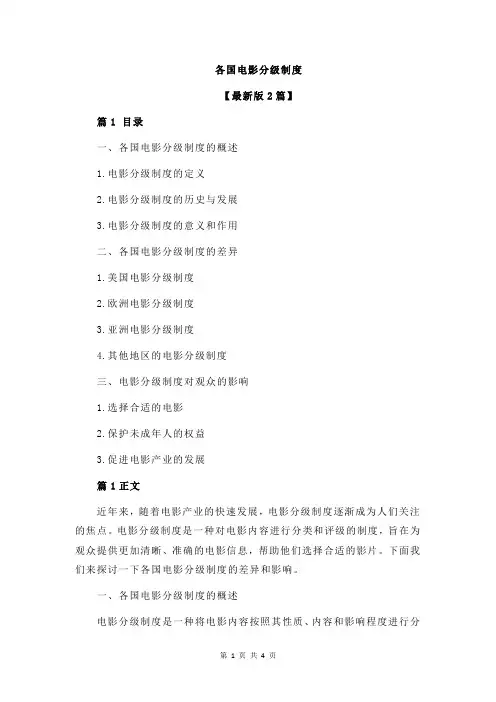 各国电影分级制度

【最新版 2 篇】

篇 1 目录

一、各国电影分级制度的概述

1.电影分级制度的定义

2.电影分级制度的历史与发展

3.电影分级制度的意义和作用

二、各国电影分级制度的差异

1.美国电影分级制度

2.欧洲电影分级制度

3.亚洲电影分级制度

4.其他地区的电影分级制度

三、电影分级制度对观众的影响

1.选择合适的电影

2.保护未成年人的权益

3.促进电影产业的发展

篇 1 正文

近年来，随着电影产业的快速发展，电影分级制度逐渐成为人们关注的焦点。电影分级制度是一种对电影内容进行分类和评级的制度，旨在为观众提供更加清晰、准确的电影信息，帮助他们选择合适的影片。下面我们来探讨一下各国电影分级制度的差异和影响。

一、各国电影分级制度的概述

电影分级制度是一种将电影内容按照其性质、内容和影响程度进行分

第 1 页 共 4 页